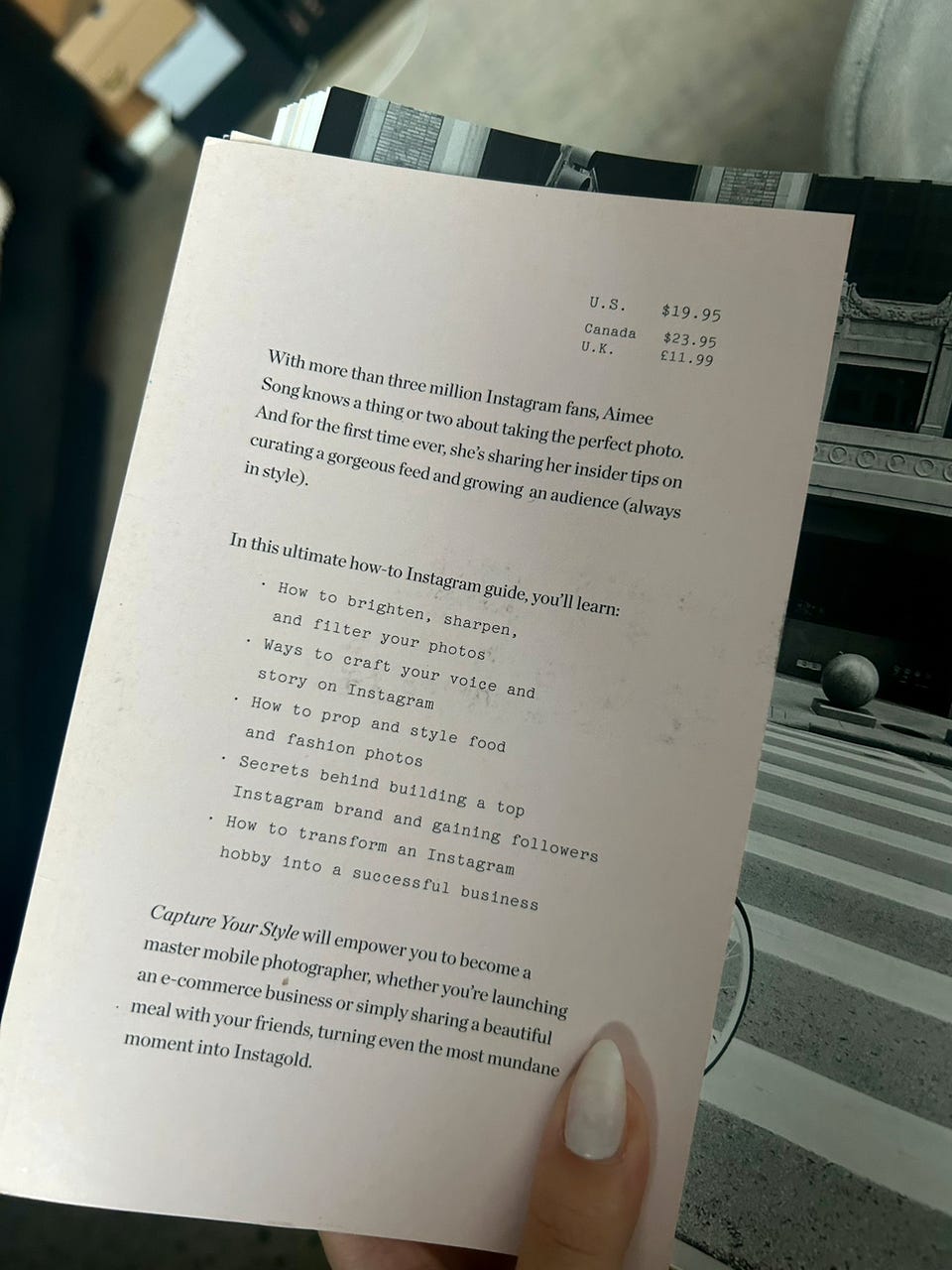 U.S. $19.95
Canada $23.95
U.K. £11.99

With more than three million Instagram fans, Aimee Song knows a thing or two about taking the perfect photo. And for the first time ever, she's sharing her insider tips on curating a gorgeous feed and growing an audience (always in style).

In this ultimate how-to Instagram guide, you'll learn:

• How to brighten, sharpen, and filter your photos
• Ways to craft your voice and story on Instagram
• How to prop and style food and fashion photos
• Secrets behind building a top Instagram brand and gaining followers
• How to transform an Instagram hobby into a successful business

Capture Your Style will empower you to become a master mobile photographer, whether you're launching an e-commerce business or simply sharing a beautiful meal with your friends, turning even the most mundane moment into Instagold.